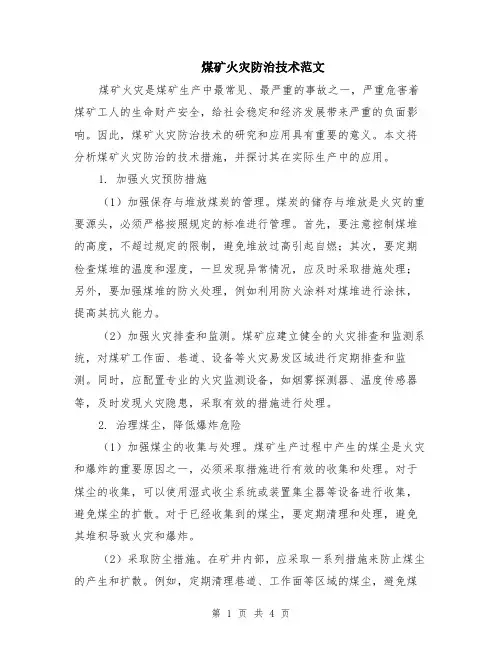 煤矿火灾防治技术范文

煤矿火灾是煤矿生产中最常见、最严重的事故之一，严重危害着煤矿工人的生命财产安全，给社会稳定和经济发展带来严重的负面影响。因此，煤矿火灾防治技术的研究和应用具有重要的意义。本文将分析煤矿火灾防治的技术措施，并探讨其在实际生产中的应用。

1. 加强火灾预防措施

（1）加强保存与堆放煤炭的管理。煤炭的储存与堆放是火灾的重要源头，必须严格按照规定的标准进行管理。首先，要注意控制煤堆的高度，不超过规定的限制，避免堆放过高引起自燃；其次，要定期检查煤堆的温度和湿度，一旦发现异常情况，应及时采取措施处理；另外，要加强煤堆的防火处理，例如利用防火涂料对煤堆进行涂抹，提高其抗火能力。

（2）加强火灾排查和监测。煤矿应建立健全的火灾排查和监测系统，对煤矿工作面、巷道、设备等火灾易发区域进行定期排查和监测。同时，应配置专业的火灾监测设备，如烟雾探测器、温度传感器等，及时发现火灾隐患，采取有效的措施进行处理。

2. 治理煤尘，降低爆炸危险

（1）加强煤尘的收集与处理。煤矿生产过程中产生的煤尘是火灾和爆炸的重要原因之一，必须采取措施进行有效的收集和处理。对于煤尘的收集，可以使用湿式收尘系统或装置集尘器等设备进行收集，避免煤尘的扩散。对于已经收集到的煤尘，要定期清理和处理，避免其堆积导致火灾和爆炸。

（2）采取防尘措施。在矿井内部，应采取一系列措施来防止煤尘的产生和扩散。例如，定期清理巷道、工作面等区域的煤尘，避免煤

第 1 页 共 4 页